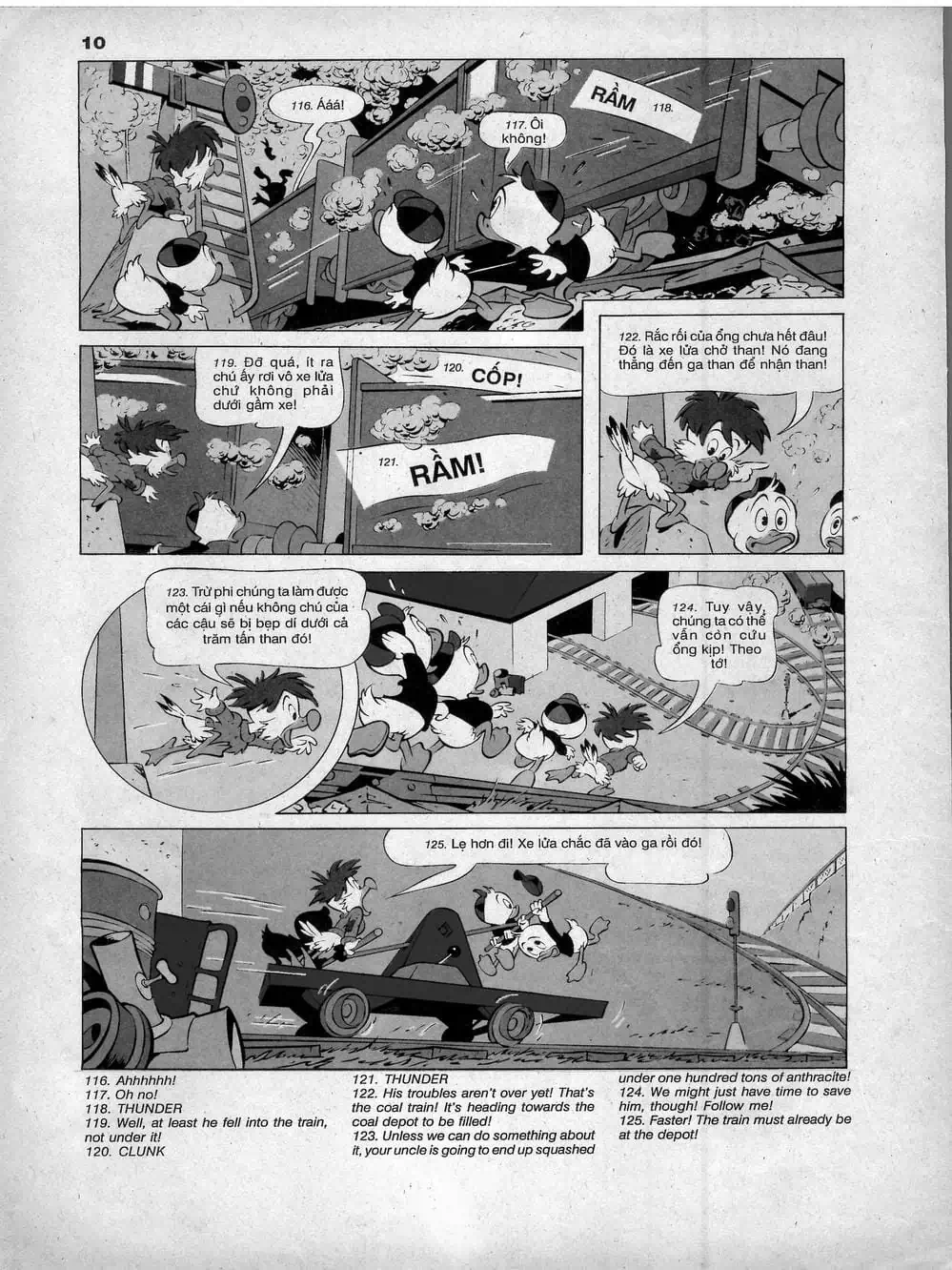 10

116. Ááá!

117. Ôi không!

RẦM 118.

119. Đỡ quá, ít ra chú ấy rơi vô xe lửa chứ không phải dưới gầm xe!

120. CỐP!

121. RẦM!

122. Rắc rối của ổng chưa hết đâu! Đó là xe lửa chở than! Nó đang thẳng đến ga than để nhận than!

123. Trừ phi chúng ta làm được một cái gì nếu không chú của các cậu sẽ bị bẹp dí dưới cả trăm tấn than đó!

124. Tuy vậy, chúng ta có thể vẫn còn cứu ổng kịp! Theo tớ!

125. Lẹ hơn đi! Xe lửa chắc đã vào ga rồi đó!

116. Ahhhhhh!
117. Oh no!
118. THUNDER
119. Well, at least he fell into the train, not under it!
120. CLUNK
121. THUNDER
122. His troubles aren't over yet! That's the coal train! It's heading towards the coal depot to be filled!
123. Unless we can do something about it, your uncle is going to end up squashed under one hundred tons of anthracite!
124. We might just have time to save him, though! Follow me!
125. Faster! The train must already be at the depot!